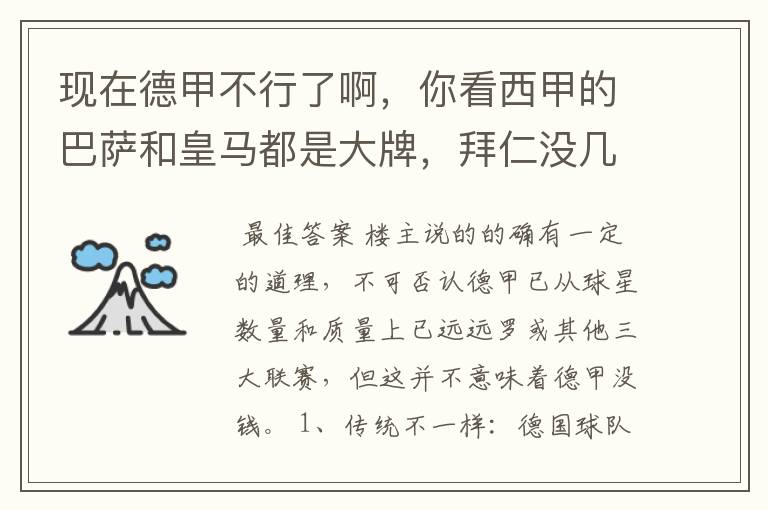 现在德甲不行了啊，你看西甲的巴萨和皇马都是大牌，拜仁没几

最佳答案 楼主说的的确有一定的道理，不可否认德甲已从球星数量和质量上已远远罗或其他三大联赛，但这并不意味着德甲没钱。 1、传统不一样：德国球队